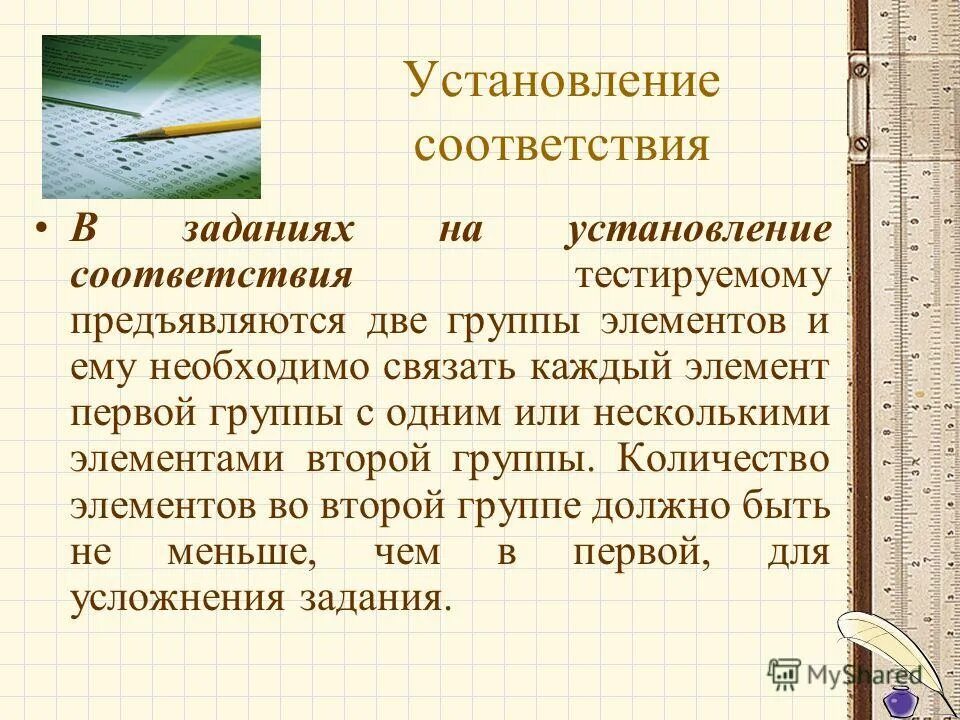 Установление соответствия

• В заданиях на установление соответствия тестируемому предъявляются две группы элементов и ему необходимо связать каждый элемент первой группы с одним или несколькими элементами второй группы. Количество элементов во второй группе должно быть не меньше, чем в первой, для усложнения задания.

MyShared